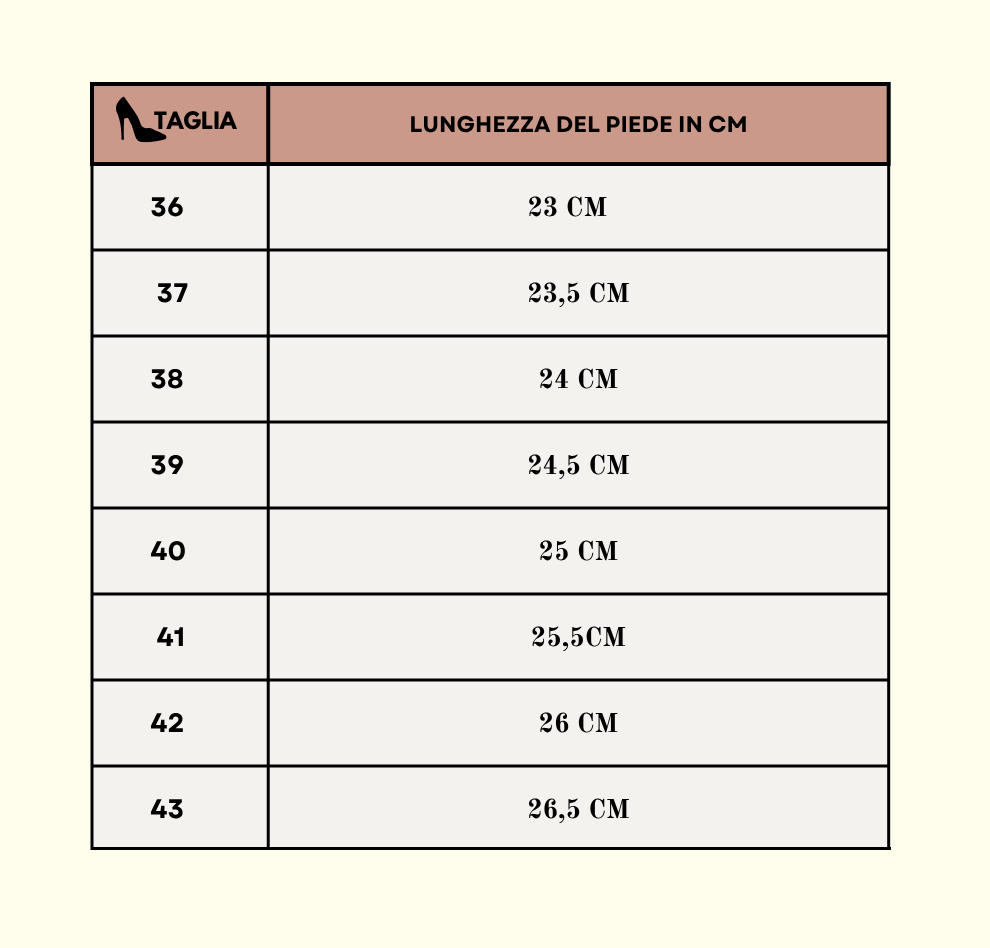 | TAGLIA | LUNGHEZZA DEL PIEDE IN CM |
|---|---|
| 36 | 23 CM |
| 37 | 23,5 CM |
| 38 | 24 CM |
| 39 | 24,5 CM |
| 40 | 25 CM |
| 41 | 25,5CM |
| 42 | 26 CM |
| 43 | 26,5 CM |